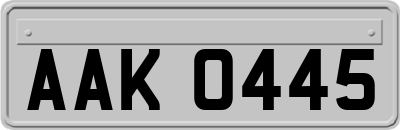 AAK 0445